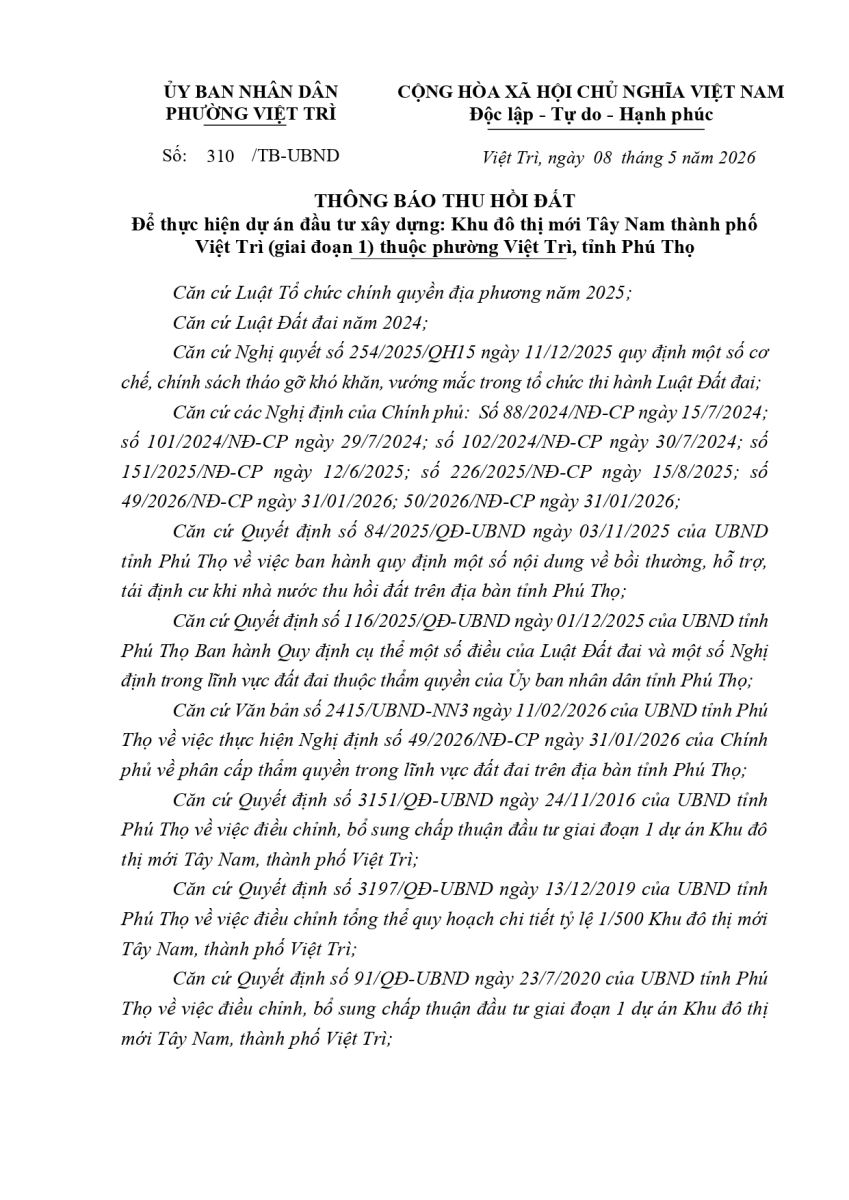 ỦY BAN NHÂN DÂN
PHƯỜNG VIỆT TRÌ

Số: 310 /TB-UBND

CỘNG HÒA XÃ HỘI CHỦ NGHĨA VIỆT NAM
Độc lập - Tự do - Hạnh phúc

Việt Trì, ngày 08 tháng 5 năm 2026

THÔNG BÁO THU HỒI ĐẤT
Để thực hiện dự án đầu tư xây dựng: Khu đô thị mới Tây Nam thành phố Việt Trì (giai đoạn 1) thuộc phường Việt Trì, tỉnh Phú Thọ

Căn cứ Luật Tổ chức chính quyền địa phương năm 2025;

Căn cứ Luật Đất đai năm 2024;

Căn cứ Nghị quyết số 254/2025/QH15 ngày 11/12/2025 quy định một số cơ chế, chính sách tháo gỡ khó khăn, vướng mắc trong tổ chức thi hành Luật Đất đai;

Căn cứ các Nghị định của Chính phủ: Số 88/2024/NĐ-CP ngày 15/7/2024; số 101/2024/NĐ-CP ngày 29/7/2024; số 102/2024/NĐ-CP ngày 30/7/2024; số 151/2025/NĐ-CP ngày 12/6/2025; số 226/2025/NĐ-CP ngày 15/8/2025; số 49/2026/NĐ-CP ngày 31/01/2026; 50/2026/NĐ-CP ngày 31/01/2026;

Căn cứ Quyết định số 84/2025/QĐ-UBND ngày 03/11/2025 của UBND tỉnh Phú Thọ về việc ban hành quy định một số nội dung về bồi thường, hỗ trợ, tái định cư khi nhà nước thu hồi đất trên địa bàn tỉnh Phú Thọ;

Căn cứ Quyết định số 116/2025/QĐ-UBND ngày 01/12/2025 của UBND tỉnh Phú Thọ Ban hành Quy định cụ thể một số điều của Luật Đất đai và một số Nghị định trong lĩnh vực đất đai thuộc thẩm quyền của Ủy ban nhân dân tỉnh Phú Thọ;

Căn cứ Văn bản số 2415/UBND-NN3 ngày 11/02/2026 của UBND tỉnh Phú Thọ về việc thực hiện Nghị định số 49/2026/NĐ-CP ngày 31/01/2026 của Chính phủ về phân cấp thẩm quyền trong lĩnh vực đất đai trên địa bàn tỉnh Phú Thọ;

Căn cứ Quyết định số 3151/QĐ-UBND ngày 24/11/2016 của UBND tỉnh Phú Thọ về việc điều chỉnh, bổ sung chấp thuận đầu tư giai đoạn 1 dự án Khu đô thị mới Tây Nam, thành phố Việt Trì;

Căn cứ Quyết định số 3197/QĐ-UBND ngày 13/12/2019 của UBND tỉnh Phú Thọ về việc điều chỉnh tổng thể quy hoạch chi tiết tỷ lệ 1/500 Khu đô thị mới Tây Nam, thành phố Việt Trì;

Căn cứ Quyết định số 91/QĐ-UBND ngày 23/7/2020 của UBND tỉnh Phú Thọ về việc điều chỉnh, bổ sung chấp thuận đầu tư giai đoạn 1 dự án Khu đô thị mới Tây Nam, thành phố Việt Trì;